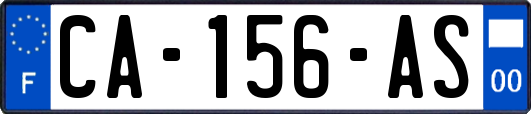 F
CA-156-AS
00